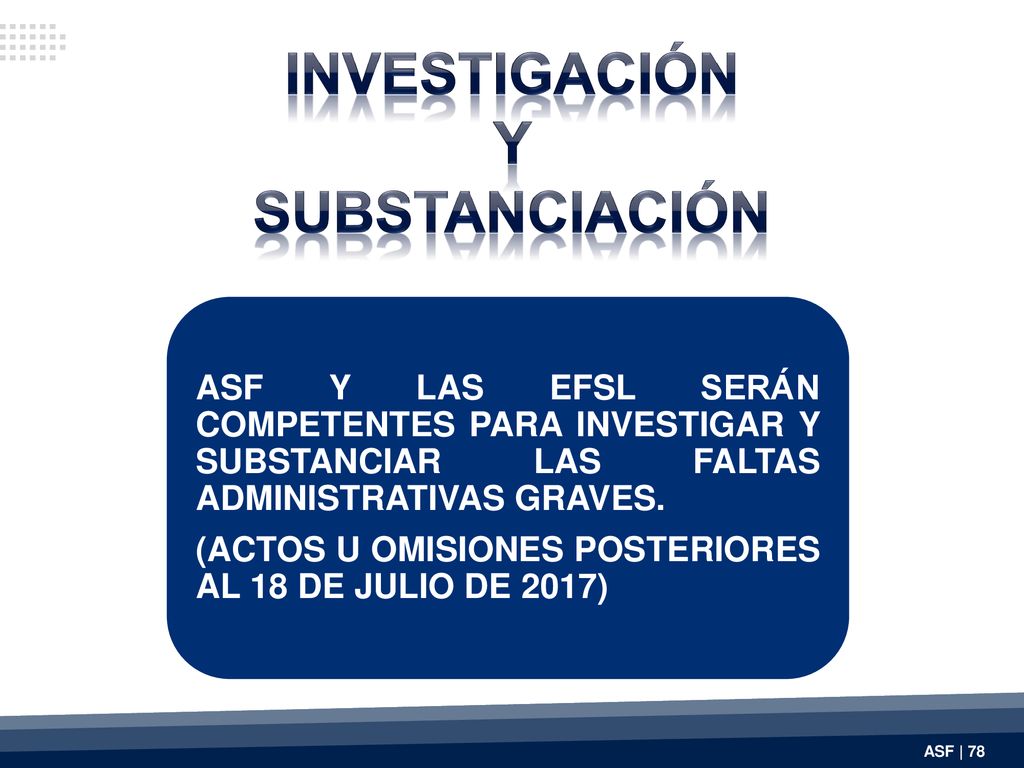 INVESTIGACIÓN
Y
SUBSTANCIACIÓN

ASF Y LAS EFSL SERÁN COMPETENTES PARA INVESTIGAR Y SUBSTANCIAR LAS FALTAS ADMINISTRATIVAS GRAVES.

(ACTOS U OMISIONES POSTERIORES AL 18 DE JULIO DE 2017)

ASF | 78